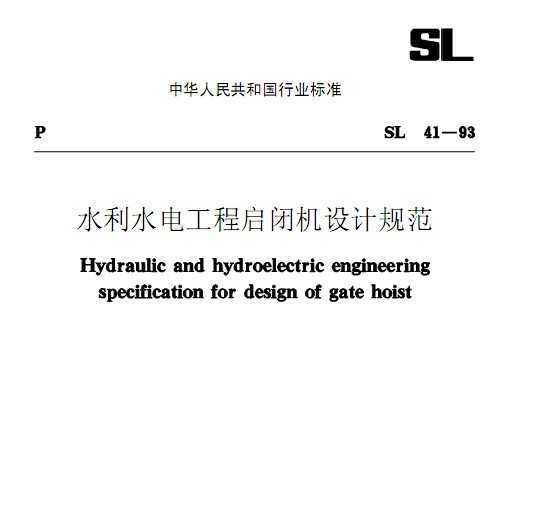 SL

中华人民共和国行业标准

P　SL 41—93

水利水电工程启闭机设计规范

Hydraulic and hydroelectric engineering specification for design of gate hoist